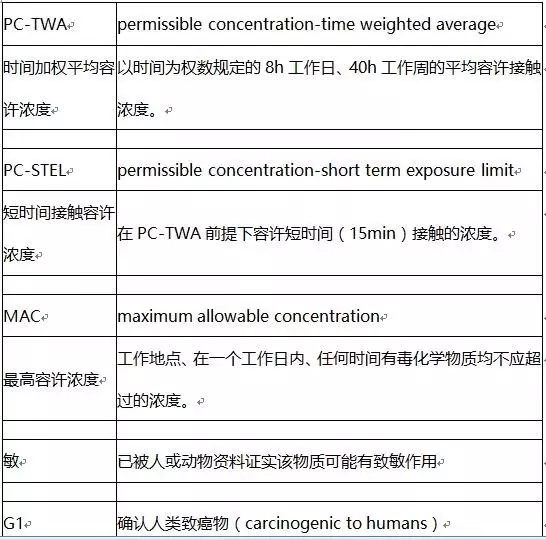 | | |
|---|---|
| PC-TWA | permissible concentration-time weighted average |
| 时间加权平均容许浓度 | 以时间为权数规定的 8h 工作日、40h 工作周的平均容许接触浓度。 |
| | |
| PC-STEL | permissible concentration-short term exposure limit |
| 短时间接触容许浓度 | 在 PC-TWA 前提下容许短时间（15min）接触的浓度。 |
| | |
| MAC | maximum allowable concentration |
| 最高容许浓度 | 工作地点、在一个工作日内、任何时间有毒化学物质均不应超过的浓度。 |
| | |
| 敏 | 已被人或动物资料证实该物质可能有致敏作用 |
| | |
| G1 | 确认人类致癌物（carcinogenic to humans） |